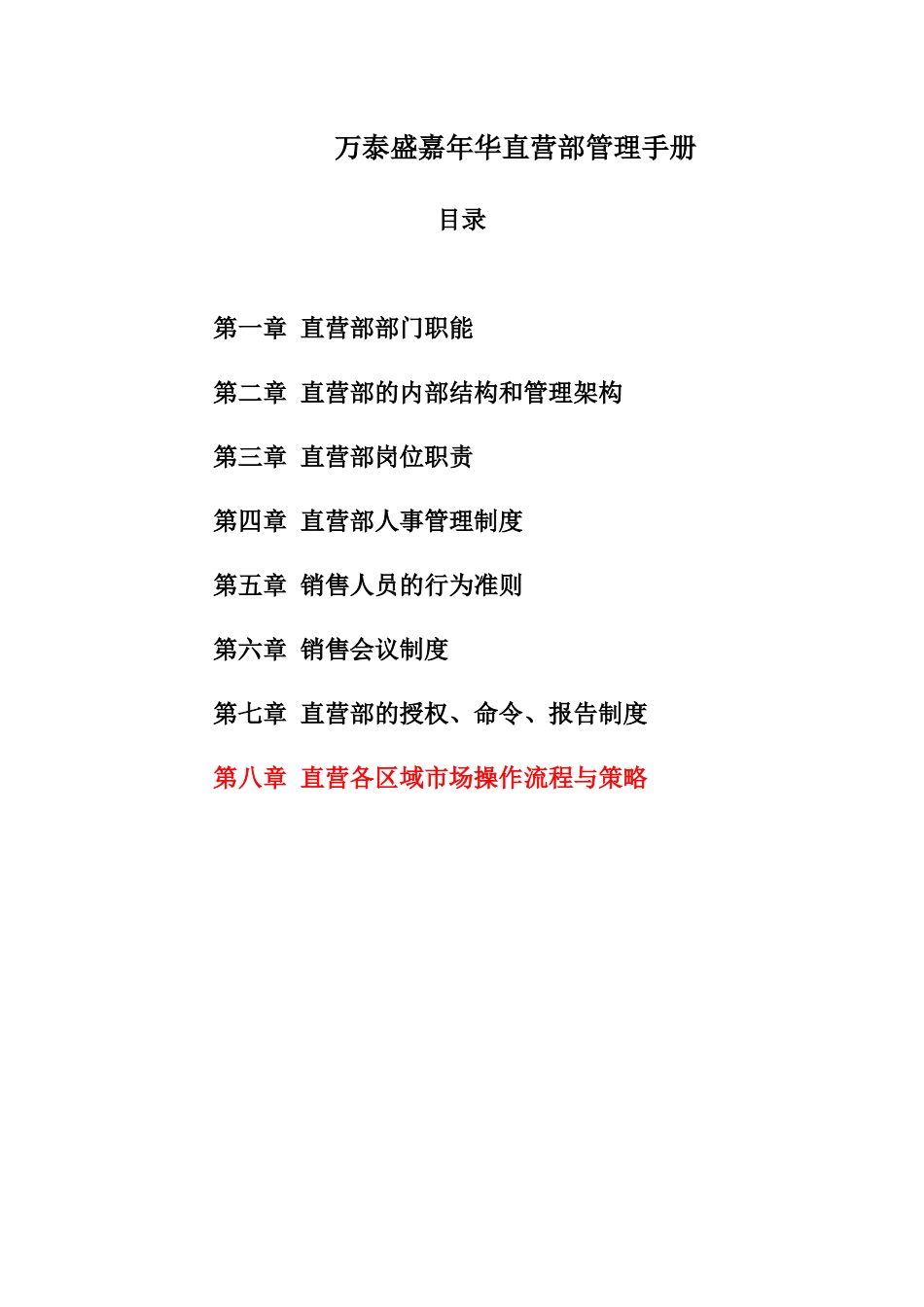 万泰盛嘉年华直营部管理手册

目录

第一章 直营部部门职能

第二章 直营部的内部结构和管理架构

第三章 直营部岗位职责

第四章 直营部人事管理制度

第五章 销售人员的行为准则

第六章 销售会议制度

第七章 直营部的授权、命令、报告制度

第八章 直营各区域市场操作流程与策略